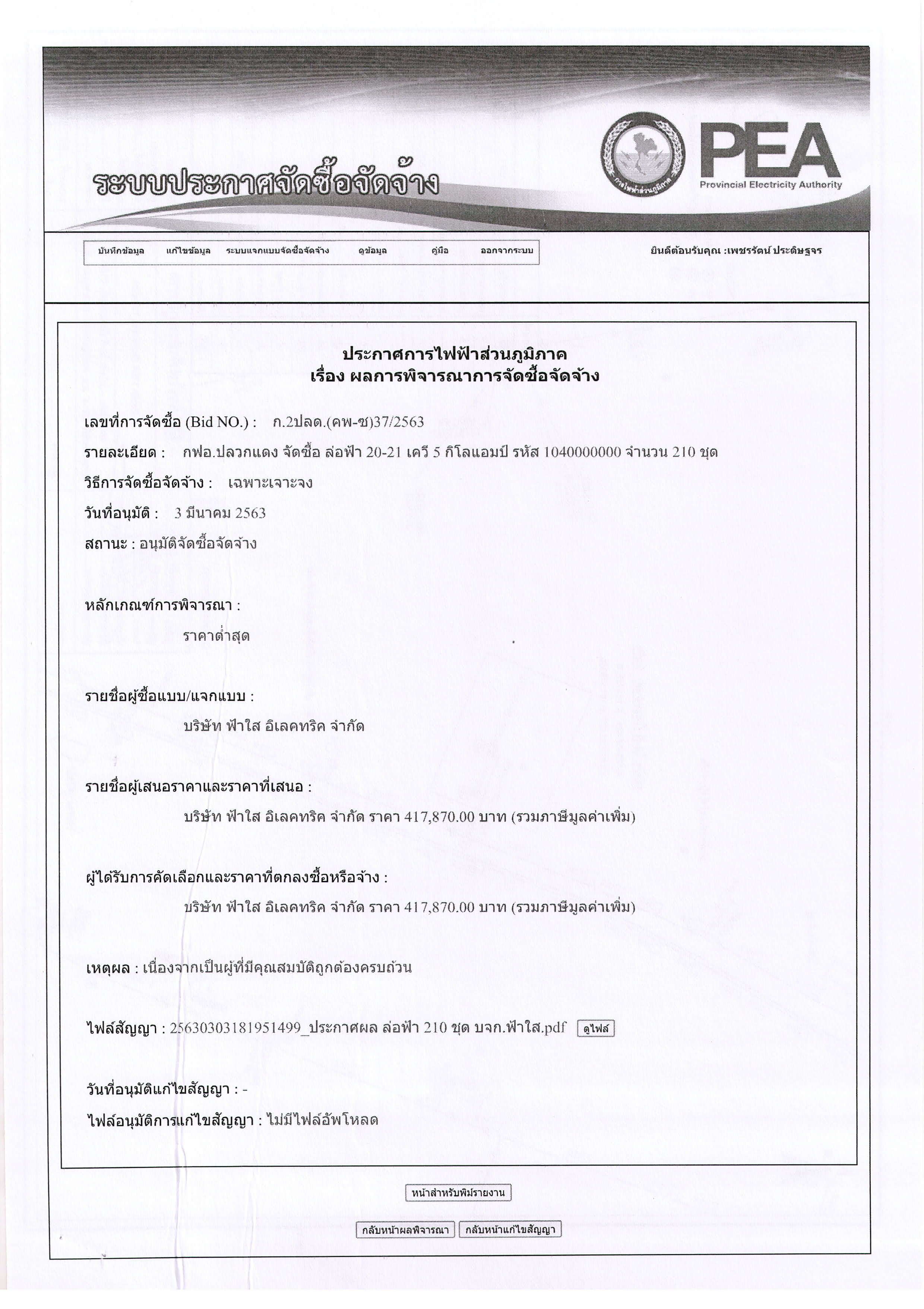 ระบบประกาศจัดซื้อจัดจ้าง

การไฟฟ้าส่วนภูมิภาค

PEA
Provincial Electricity Authority

บันทึกข้อมูล แก้ไขข้อมูล ระบบแจกแบบจัดซื้อจัดจ้าง ดูข้อมูล คู่มือ ออกจากระบบ

ยินดีต้อนรับคุณ :เพชรรัตน์ ประดิษฐจร

ประกาศการไฟฟ้าส่วนภูมิภาค
เรื่อง ผลการพิจารณาการจัดซื้อจัดจ้าง

เลขที่การจัดซื้อ (Bid NO.) : ก.2ปลด.(คพ-ซ)37/2563

รายละเอียด : กฟอ.ปลวกแดง จัดซื้อ ล่อฟ้า 20-21 เควี 5 กิโลแอมป์ รหัส 1040000000 จำนวน 210 ชุด

วิธีการจัดซื้อจัดจ้าง : เฉพาะเจาะจง

วันที่อนุมัติ : 3 มีนาคม 2563

สถานะ : อนุมัติจัดซื้อจัดจ้าง

หลักเกณฑ์การพิจารณา :

ราคาต่ำสุด

รายชื่อผู้ซื้อแบบ/แจกแบบ :

บริษัท ฟ้าใส อิเลคทริค จำกัด

รายชื่อผู้เสนอราคาและราคาที่เสนอ :

บริษัท ฟ้าใส อิเลคทริค จำกัด ราคา 417,870.00 บาท (รวมภาษีมูลค่าเพิ่ม)

ผู้ได้รับการคัดเลือกและราคาที่ตกลงซื้อหรือจ้าง :

บริษัท ฟ้าใส อิเลคทริค จำกัด ราคา 417,870.00 บาท (รวมภาษีมูลค่าเพิ่ม)

เหตุผล : เนื่องจากเป็นผู้ที่มีคุณสมบัติถูกต้องครบถ้วน

ไฟล์สัญญา : 25630303181951499_ประกาศผล ล่อฟ้า 210 ชุด บจก.ฟ้าใส.pdf ดูไฟล์

วันที่อนุมัติแก้ไขสัญญา : -

ไฟล์อนุมัติการแก้ไขสัญญา : ไม่มีไฟล์อัพโหลด

หน้าสำหรับพิมพ์รายงาน

กลับหน้าผลพิจารณา กลับหน้าแก้ไขสัญญา